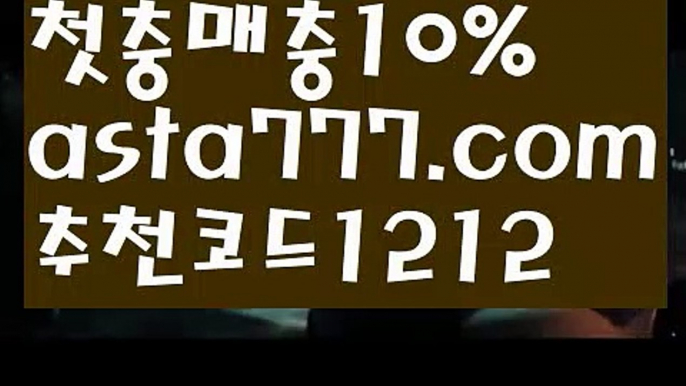 첫충매충10%
asta777.com
추천코드1212